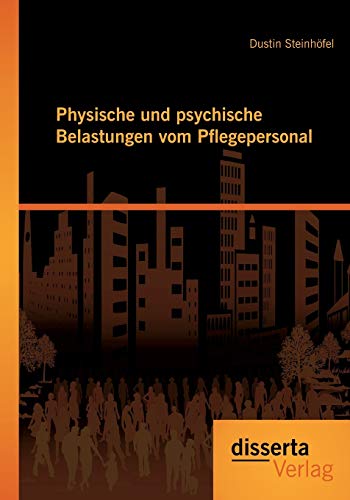 Dustin Steinhöfel

Physische und psychische Belastungen vom Pflegepersonal

disserta
Verlag